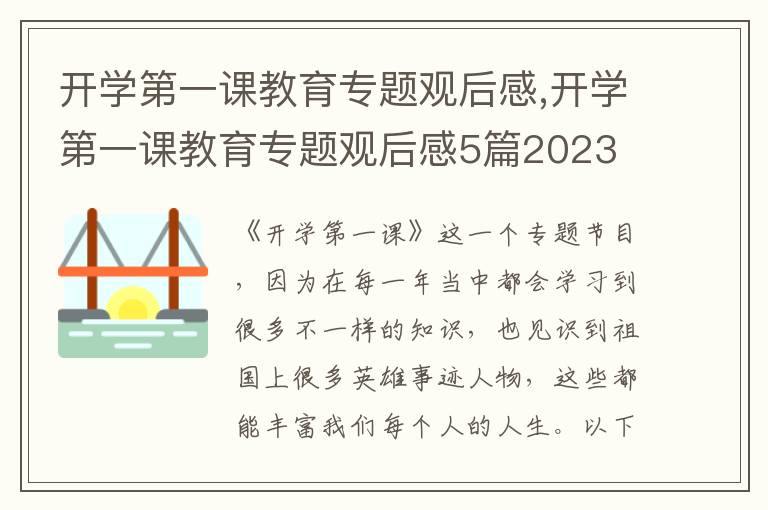 开学第一课教育专题观后感,开学第一课教育专题观后感5篇2023

《开学第一课》这一个专题节目，因为在每一年当中都会学习到很多不一样的知识，也见识到祖国上很多英雄事迹人物，这些都能丰富我们每个人的人生。以下